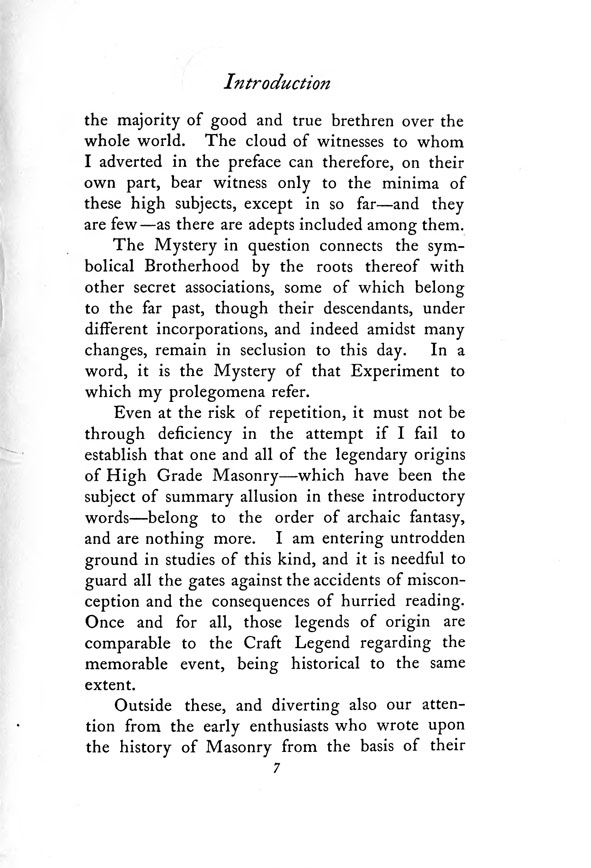 Introduction

the majority of good and true brethren over the whole world. The cloud of witnesses to whom I adverted in the preface can therefore, on their own part, bear witness only to the minima of these high subjects, except in so far—and they are few—as there are adepts included among them.

The Mystery in question connects the symbolical Brotherhood by the roots thereof with other secret associations, some of which belong to the far past, though their descendants, under different incorporations, and indeed amidst many changes, remain in seclusion to this day. In a word, it is the Mystery of that Experiment to which my prolegomena refer.

Even at the risk of repetition, it must not be through deficiency in the attempt if I fail to establish that one and all of the legendary origins of High Grade Masonry—which have been the subject of summary allusion in these introductory words—belong to the order of archaic fantasy, and are nothing more. I am entering untrodden ground in studies of this kind, and it is needful to guard all the gates against the accidents of misconception and the consequences of hurried reading. Once and for all, those legends of origin are comparable to the Craft Legend regarding the memorable event, being historical to the same extent.

Outside these, and diverting also our attention from the early enthusiasts who wrote upon the history of Masonry from the basis of their

7